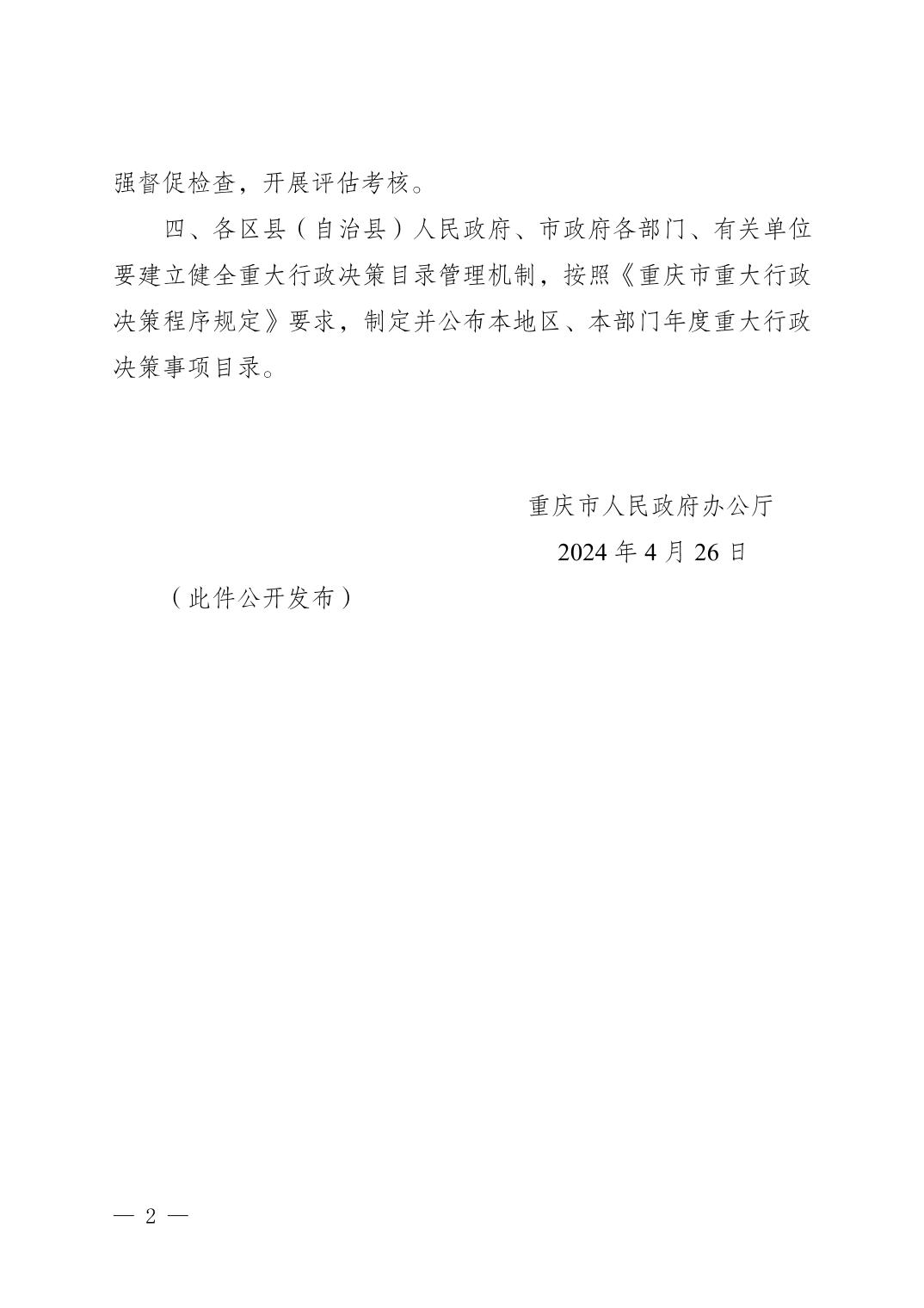 强督促检查，开展评估考核。

四、各区县（自治县）人民政府、市政府各部门、有关单位要建立健全重大行政决策目录管理机制，按照《重庆市重大行政决策程序规定》要求，制定并公布本地区、本部门年度重大行政决策事项目录。

重庆市人民政府办公厅

2024 年 4 月 26 日

（此件公开发布）

— 2 —